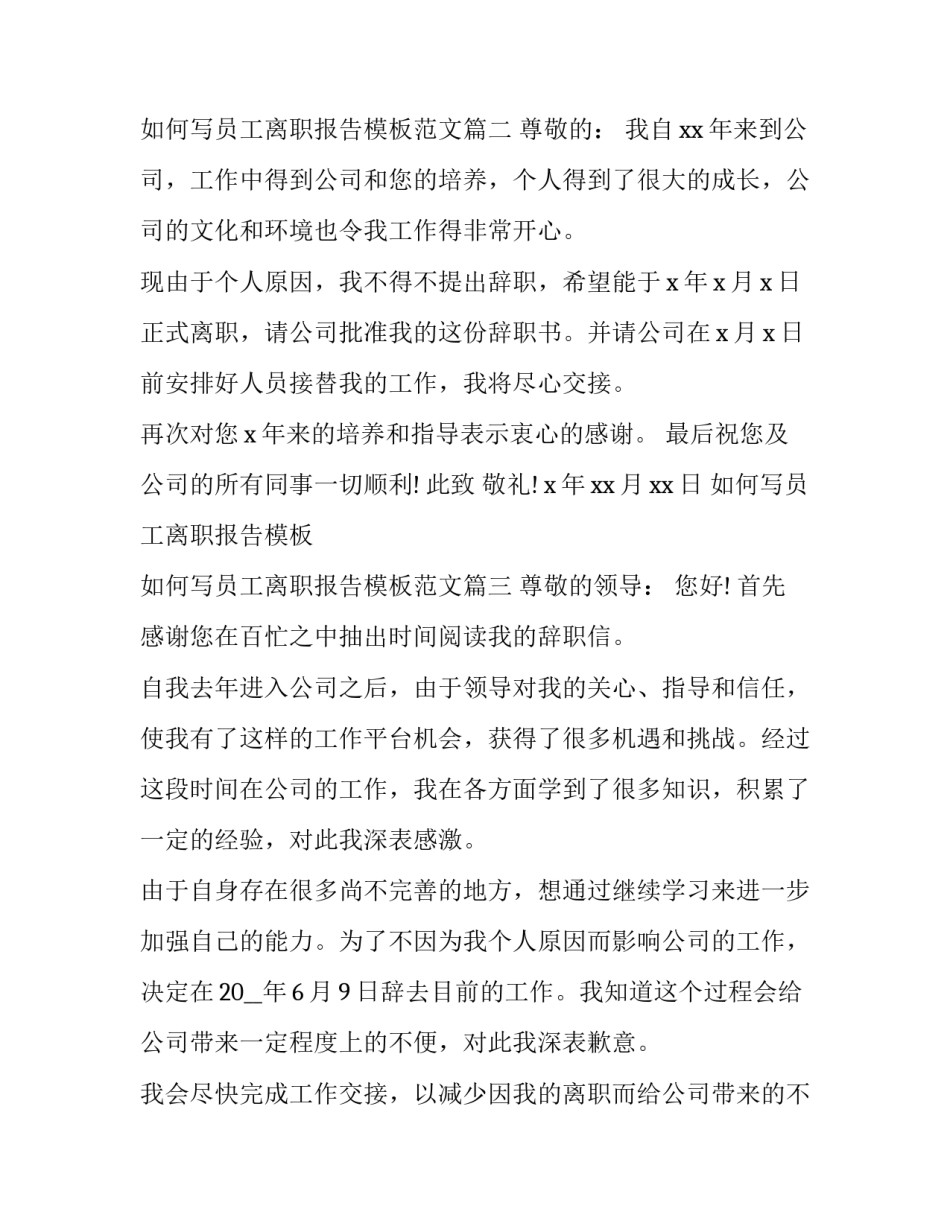 如何写员工离职报告模板范文篇二 尊敬的： 我自xx年来到公司，工作中得到公司和您的培养，个人得到了很大的成长，公司的文化和环境也令我工作得非常开心。

现由于个人原因，我不得不提出辞职，希望能于x年x月x日正式离职，请公司批准我的这份辞职书。并请公司在x月x日前安排好人员接替我的工作，我将尽心交接。

再次对您x年来的培养和指导表示衷心的感谢。 最后祝您及公司的所有同事一切顺利! 此致 敬礼! x年xx月xx日 如何写员工离职报告模板

如何写员工离职报告模板范文篇三 尊敬的领导： 您好! 首先感谢您在百忙之中抽出时间阅读我的辞职信。

自我去年进入公司之后，由于领导对我的关心、指导和信任，使我有了这样的工作平台机会，获得了很多机遇和挑战。经过这段时间在公司的工作，我在各方面学到了很多知识，积累了一定的经验，对此我深表感激。

由于自身存在很多尚不完善的地方，想通过继续学习来进一步加强自己的能力。为了不因为我个人原因而影响公司的工作，决定在20_年6月9日辞去目前的工作。我知道这个过程会给公司带来一定程度上的不便，对此我深表歉意。

我会尽快完成工作交接，以减少因我的离职而给公司带来的不